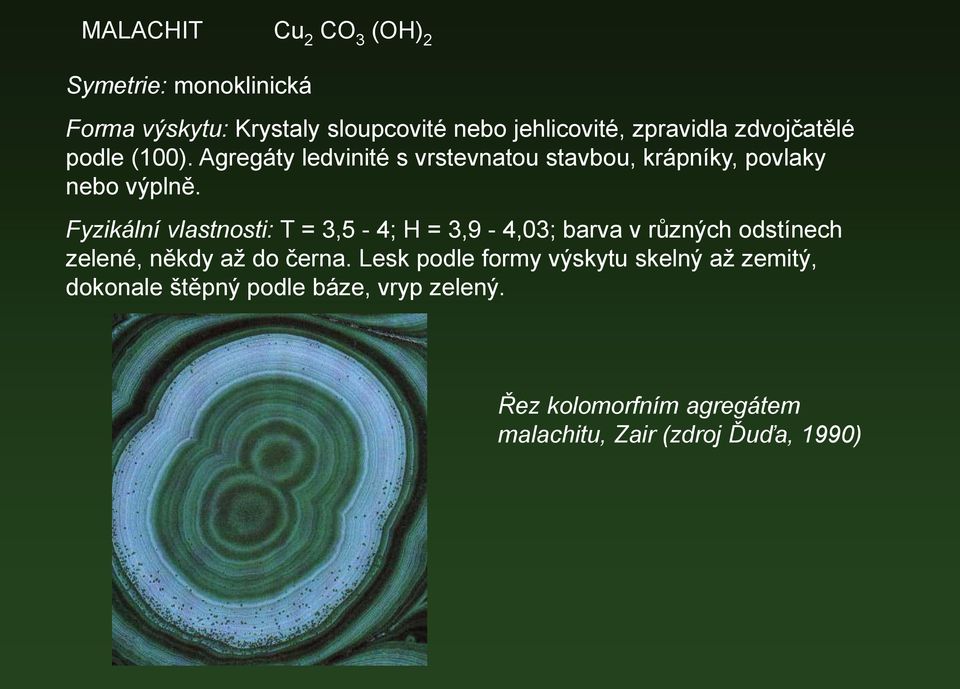 MALACHIT $Cu_2\ CO_3\ (OH)_2$

Symetrie: monoklinická

Forma výskytu: Krystaly sloupcovité nebo jehlicovité, zpravidla zdvojčatělé podle (100). Agregáty ledvinité s vrstevnatou stavbou, krápníky, povlaky nebo výplně.

Fyzikální vlastnosti: T = 3,5 - 4; H = 3,9 - 4,03; barva v různých odstínech zelené, někdy až do černa. Lesk podle formy výskytu skelný až zemitý, dokonale štěpný podle báze, vryp zelený.

Řez kolomorfním agregátem malachitu, Zair (zdroj Ďuďa, 1990)